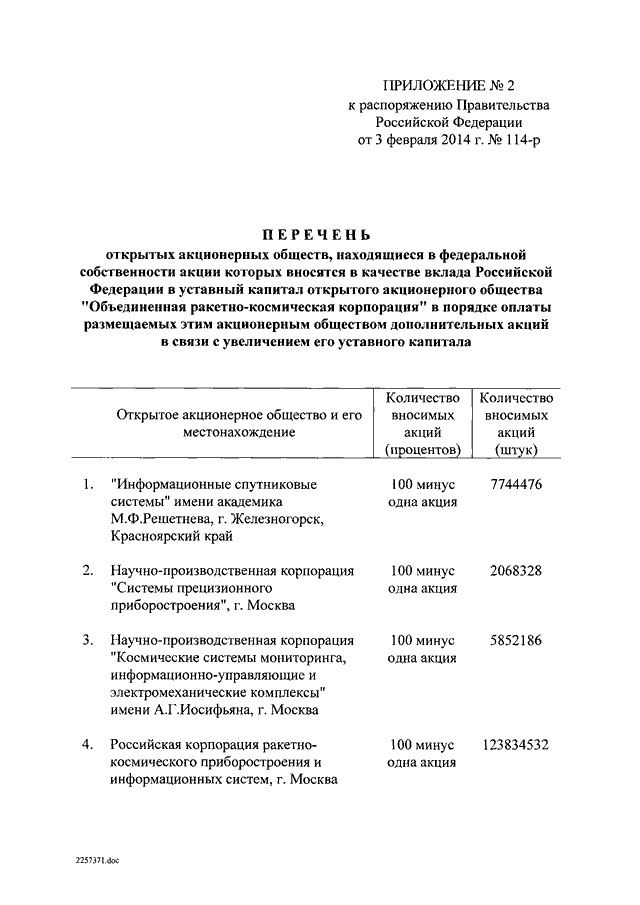 ПРИЛОЖЕНИЕ № 2
к распоряжению Правительства Российской Федерации
от 3 февраля 2014 г. № 114-р

ПЕРЕЧЕНЬ
открытых акционерных обществ, находящиеся в федеральной собственности акции которых вносятся в качестве вклада Российской Федерации в уставный капитал открытого акционерного общества "Объединенная ракетно-космическая корпорация" в порядке оплаты размещаемых этим акционерным обществом дополнительных акций в связи с увеличением его уставного капитала

| | Открытое акционерное общество и его местонахождение | Количество вносимых акций (процентов) | Количество вносимых акций (штук) |
|---|---|---|---|
| 1. | "Информационные спутниковые системы" имени академика М.Ф.Решетнева, г. Железногорск, Красноярский край | 100 минус одна акция | 7744476 |
| 2. | Научно-производственная корпорация "Системы прецизионного приборостроения", г. Москва | 100 минус одна акция | 2068328 |
| 3. | Научно-производственная корпорация "Космические системы мониторинга, информационно-управляющие и электромеханические комплексы" имени А.Г.Иосифьяна, г. Москва | 100 минус одна акция | 5852186 |
| 4. | Российская корпорация ракетно-космического приборостроения и информационных систем, г. Москва | 100 минус одна акция | 123834532 |

2257371.doc